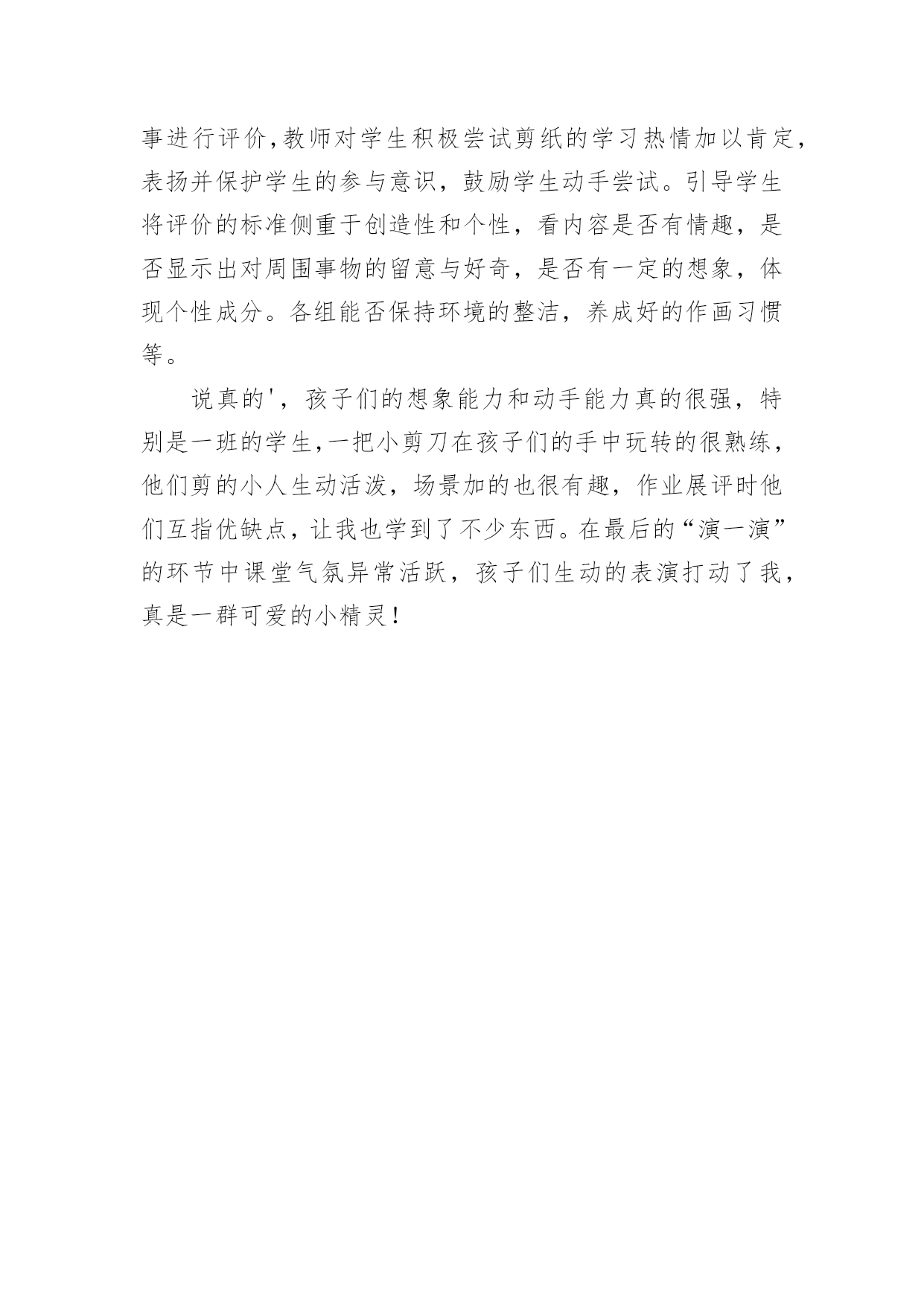 事进行评价,教师对学生积极尝试剪纸的学习热情加以肯定,表扬并保护学生的参与意识，鼓励学生动手尝试。引导学生将评价的标准侧重于创造性和个性，看内容是否有情趣，是否显示出对周围事物的留意与好奇，是否有一定的想象，体现个性成分。各组能否保持环境的整洁，养成好的作画习惯等。

说真的'，孩子们的想象能力和动手能力真的很强，特别是一班的学生,一把小剪刀在孩子们的手中玩转的很熟练,他们剪的小人生动活泼，场景加的也很有趣，作业展评时他们互指优缺点，让我也学到了不少东西。在最后的“演一演”的环节中课堂气氛异常活跃，孩子们生动的表演打动了我，真是一群可爱的小精灵！